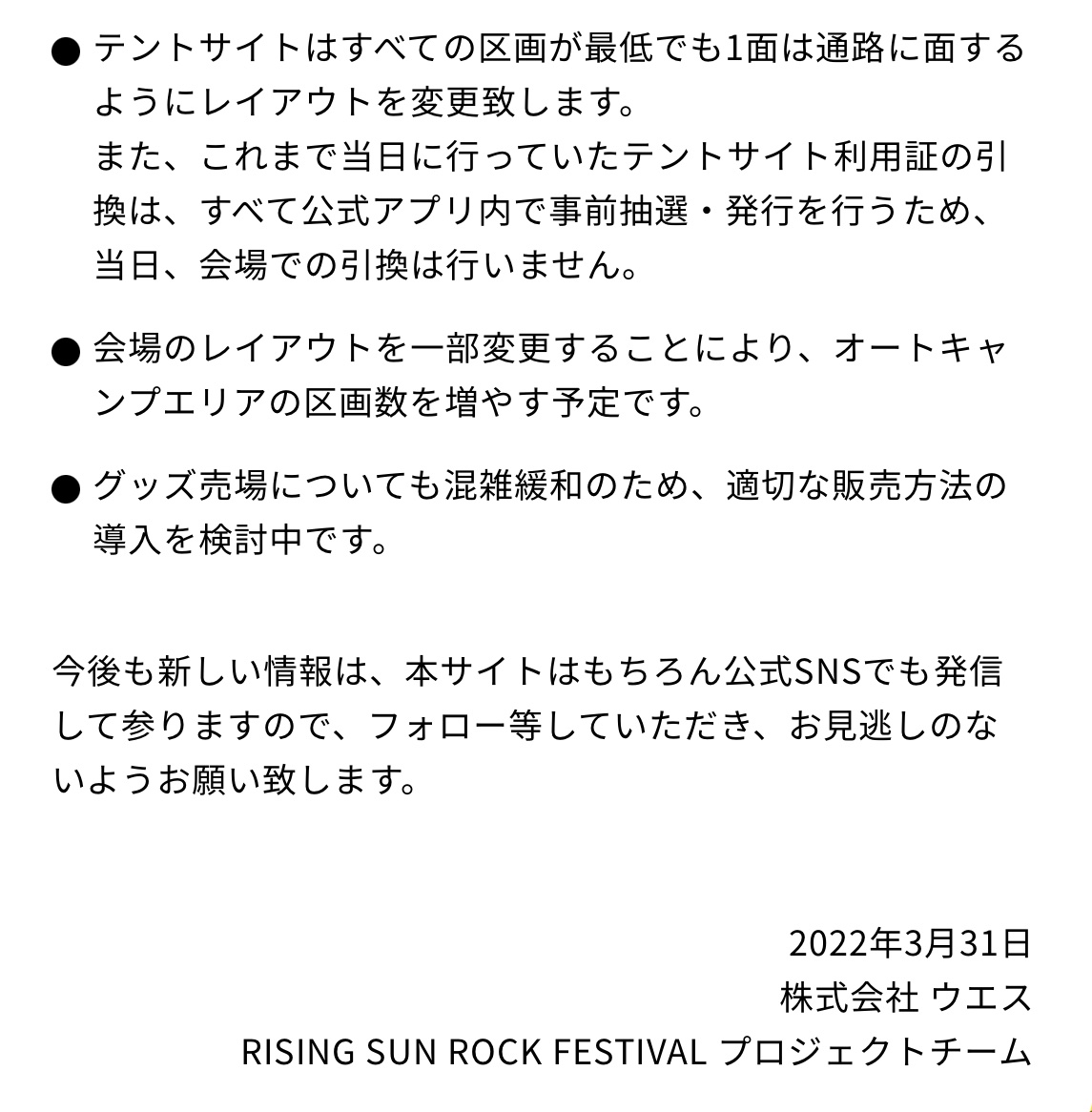 ● テントサイトはすべての区画が最低でも1面は通路に面するようにレイアウトを変更致します。
また、これまで当日に行っていたテントサイト利用証の引換は、すべて公式アプリ内で事前抽選・発行を行うため、当日、会場での引換は行いません。

● 会場のレイアウトを一部変更することにより、オートキャンプエリアの区画数を増やす予定です。

● グッズ売場についても混雑緩和のため、適切な販売方法の導入を検討中です。

今後も新しい情報は、本サイトはもちろん公式SNSでも発信して参りますので、フォロー等していただき、お見逃しのないようお願い致します。

2022年3月31日
株式会社 ウエス
RISING SUN ROCK FESTIVAL プロジェクトチーム